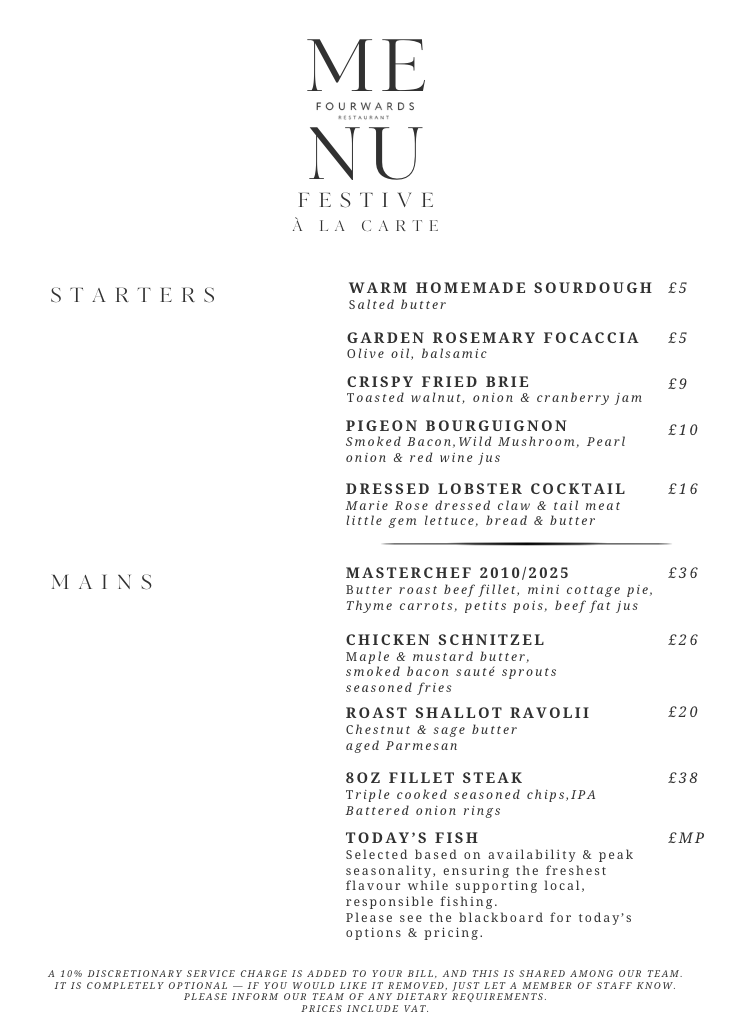 ME
FOURWARDS
RESTAURANT
NU
FESTIVE
À LA CARTE

STARTERS

WARM HOMEMADE SOURDOUGH £5
Salted butter

GARDEN ROSEMARY FOCACCIA £5
Olive oil, balsamic

CRISPY FRIED BRIE £9
Toasted walnut, onion & cranberry jam

PIGEON BOURGUIGNON £10
Smoked Bacon,Wild Mushroom, Pearl onion & red wine jus

DRESSED LOBSTER COCKTAIL £16
Marie Rose dressed claw & tail meat little gem lettuce, bread & butter

MAINS

MASTERCHEF 2010/2025 £36
Butter roast beef fillet, mini cottage pie, Thyme carrots, petits pois, beef fat jus

CHICKEN SCHNITZEL £26
Maple & mustard butter,
smoked bacon sauté sprouts
seasoned fries

ROAST SHALLOT RAVOLII £20
Chestnut & sage butter
aged Parmesan

8OZ FILLET STEAK £38
Triple cooked seasoned chips,IPA
Battered onion rings

TODAY'S FISH £MP
Selected based on availability & peak seasonality, ensuring the freshest flavour while supporting local, responsible fishing.
Please see the blackboard for today's options & pricing.

A 10% DISCRETIONARY SERVICE CHARGE IS ADDED TO YOUR BILL, AND THIS IS SHARED AMONG OUR TEAM.
IT IS COMPLETELY OPTIONAL — IF YOU WOULD LIKE IT REMOVED, JUST LET A MEMBER OF STAFF KNOW.
PLEASE INFORM OUR TEAM OF ANY DIETARY REQUIREMENTS.
PRICES INCLUDE VAT.